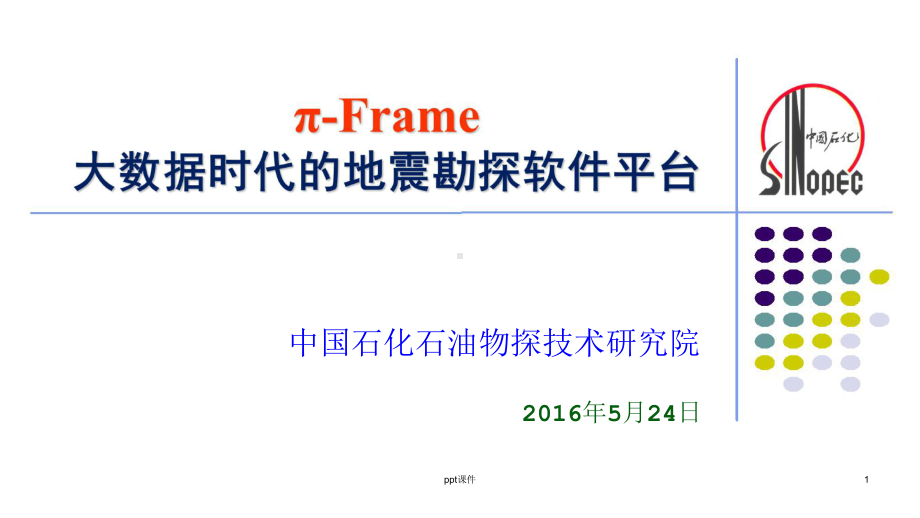 π-Frame
大数据时代的地震勘探软件平台

中国石化
SINOPEC

中国石化石油物探技术研究院

2016年5月24日

ppt课件

1